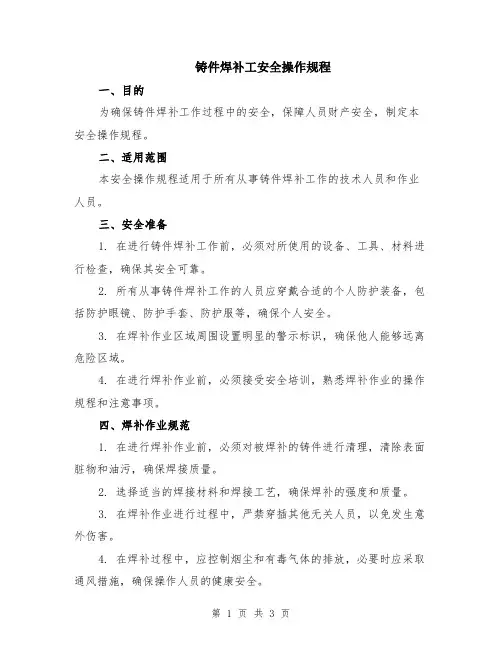 铸件焊补工安全操作规程

一、目的

为确保铸件焊补工作过程中的安全，保障人员财产安全，制定本安全操作规程。

二、适用范围

本安全操作规程适用于所有从事铸件焊补工作的技术人员和作业人员。

三、安全准备

1. 在进行铸件焊补工作前，必须对所使用的设备、工具、材料进行检查，确保其安全可靠。

2. 所有从事铸件焊补工作的人员应穿戴合适的个人防护装备，包括防护眼镜、防护手套、防护服等，确保个人安全。

3. 在焊补作业区域周围设置明显的警示标识，确保他人能够远离危险区域。

4. 在进行焊补作业前，必须接受安全培训，熟悉焊补作业的操作规程和注意事项。

四、焊补作业规范

1. 在进行焊补作业前，必须对被焊补的铸件进行清理，清除表面脏物和油污，确保焊接质量。

2. 选择适当的焊接材料和焊接工艺，确保焊补的强度和质量。

3. 在焊补作业进行过程中，严禁穿插其他无关人员，以免发生意外伤害。

4. 在焊补过程中，应控制烟尘和有毒气体的排放，必要时应采取通风措施，确保操作人员的健康安全。

第 1 页 共 3 页